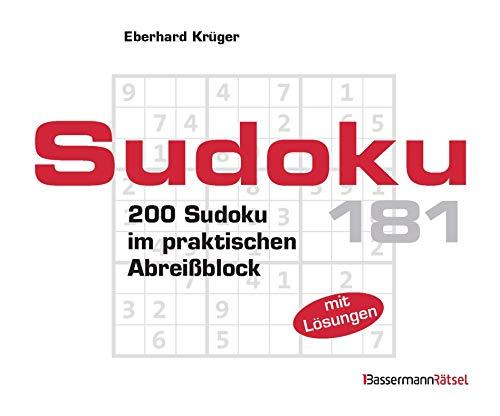 Eberhard Krüger

Sudoku

181

200 Sudoku im praktischen Abreißblock

mit Lösungen

BassermannRätsel